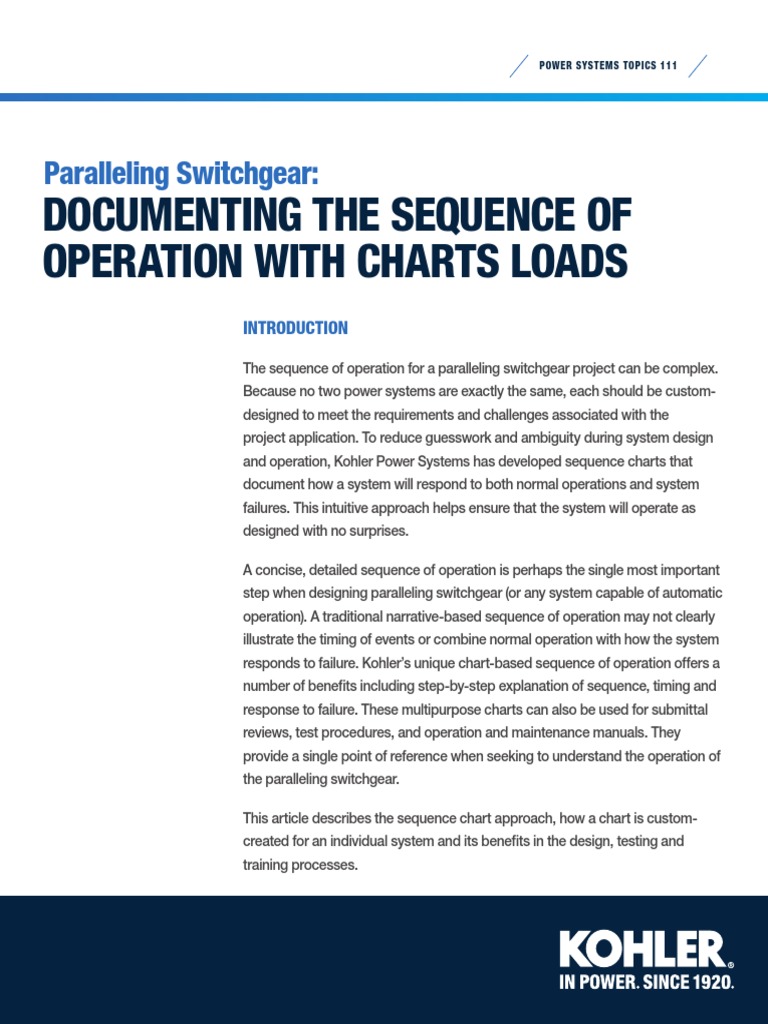 POWER SYSTEMS TOPICS 111

Paralleling Switchgear:
DOCUMENTING THE SEQUENCE OF OPERATION WITH CHARTS LOADS

INTRODUCTION

The sequence of operation for a paralleling switchgear project can be complex. Because no two power systems are exactly the same, each should be custom-designed to meet the requirements and challenges associated with the project application. To reduce guesswork and ambiguity during system design and operation, Kohler Power Systems has developed sequence charts that document how a system will respond to both normal operations and system failures. This intuitive approach helps ensure that the system will operate as designed with no surprises.

A concise, detailed sequence of operation is perhaps the single most important step when designing paralleling switchgear (or any system capable of automatic operation). A traditional narrative-based sequence of operation may not clearly illustrate the timing of events or combine normal operation with how the system responds to failure. Kohler's unique chart-based sequence of operation offers a number of benefits including step-by-step explanation of sequence, timing and response to failure. These multipurpose charts can also be used for submittal reviews, test procedures, and operation and maintenance manuals. They provide a single point of reference when seeking to understand the operation of the paralleling switchgear.

This article describes the sequence chart approach, how a chart is custom-created for an individual system and its benefits in the design, testing and training processes.

KOHLER®
IN POWER. SINCE 1920.